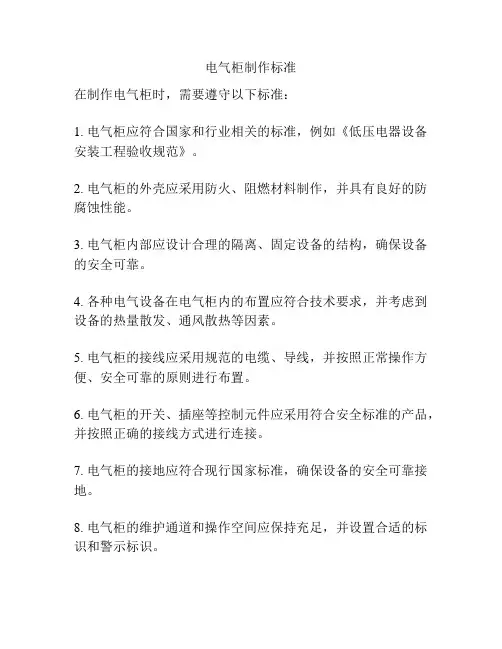 电气柜制作标准

在制作电气柜时，需要遵守以下标准：

1. 电气柜应符合国家和行业相关的标准，例如《低压电器设备安装工程验收规范》。

2. 电气柜的外壳应采用防火、阻燃材料制作，并具有良好的防腐蚀性能。

3. 电气柜内部应设计合理的隔离、固定设备的结构，确保设备的安全可靠。

4. 各种电气设备在电气柜内的布置应符合技术要求，并考虑到设备的热量散发、通风散热等因素。

5. 电气柜的接线应采用规范的电缆、导线，并按照正常操作方便、安全可靠的原则进行布置。

6. 电气柜的开关、插座等控制元件应采用符合安全标准的产品，并按照正确的接线方式进行连接。

7. 电气柜的接地应符合现行国家标准，确保设备的安全可靠接地。

8. 电气柜的维护通道和操作空间应保持充足，并设置合适的标识和警示标识。